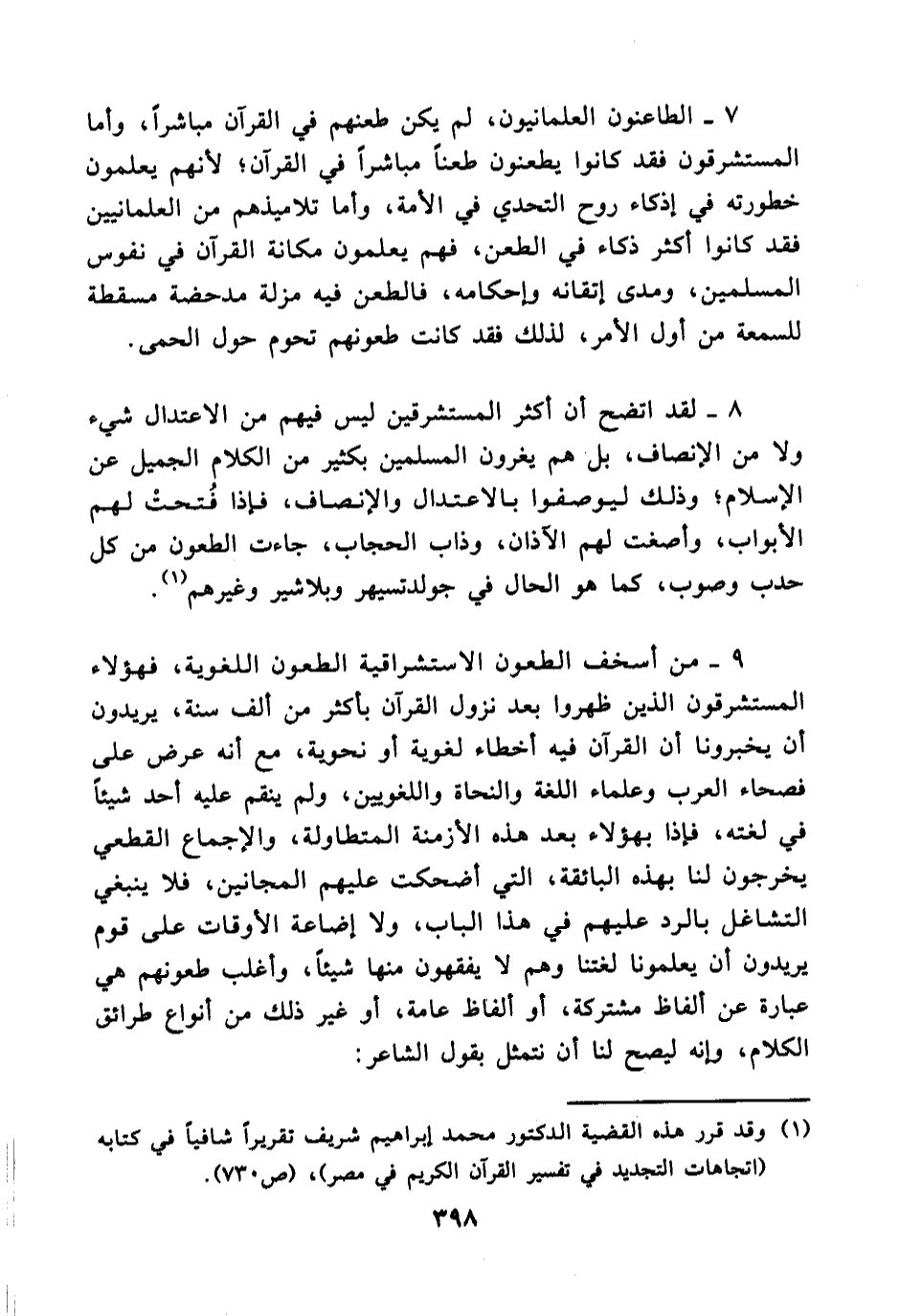 ٧ ـ الطاعنون العلمانيون، لم يكن طعنهم في القرآن مباشراً، وأما المستشرقون فقد كانوا يطعنون طعناً مباشراً في القرآن؛ لأنهم يعلمون خطورته في إذكاء روح التحدي في الأمة، وأما تلاميذهم من العلمانيين فقد كانوا أكثر ذكاء في الطعن، فهم يعلمون مكانة القرآن في نفوس المسلمين، ومدى إتقانه وإحكامه، فالطعن فيه مزلة مدحضة مسقطة للسمعة من أول الأمر، لذلك فقد كانت طعونهم تحوم حول الحمى.

٨ ـ لقد اتضح أن أكثر المستشرقين ليس فيهم من الاعتدال شيء ولا من الإنصاف، بل هم يغرون المسلمين بكثير من الكلام الجميل عن الإسلام؛ وذلك ليوصفوا بالاعتدال والإنصاف، فإذا فُتحتْ لهم الأبواب، وأصغت لهم الآذان، وذاب الحجاب، جاءت الطعون من كل حدب وصوب، كما هو الحال في جولدتسيهر وبلاشير وغيرهم⁽١⁾.

٩ ـ من أسخف الطعون الاستشراقية الطعون اللغوية، فهؤلاء المستشرقون الذين ظهروا بعد نزول القرآن بأكثر من ألف سنة، يريدون أن يخبرونا أن القرآن فيه أخطاء لغوية أو نحوية، مع أنه عرض على فصحاء العرب وعلماء اللغة والنحاة واللغويين، ولم ينقم عليه أحد شيئاً في لغته، فإذا بهؤلاء بعد هذه الأزمنة المتطاولة، والإجماع القطعي يخرجون لنا بهذه البائقة، التي أضحكت عليهم المجانين، فلا ينبغي التشاغل بالرد عليهم في هذا الباب، ولا إضاعة الأوقات على قوم يريدون أن يعلمونا لغتنا وهم لا يفقهون منها شيئاً، وأغلب طعونهم هي عبارة عن ألفاظ مشتركة، أو ألفاظ عامة، أو غير ذلك من أنواع طرائق الكلام، وإنه ليصح لنا أن نتمثل بقول الشاعر:

(١) وقد قرر هذه القضية الدكتور محمد إبراهيم شريف تقريراً شافياً في كتابه (اتجاهات التجديد في تفسير القرآن الكريم في مصر)، (ص٧٣٠).

٣٩٨